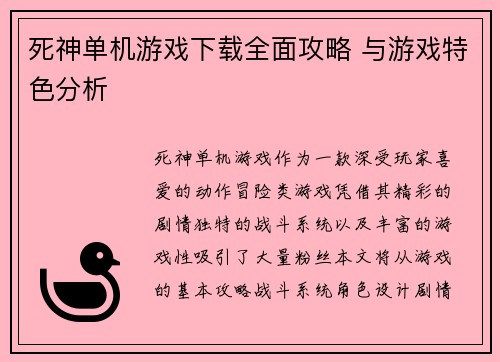 死神单机游戏下载全面攻略 与游戏特色分析

死神单机游戏作为一款深受玩家喜爱的动作冒险类游戏凭借其精彩的剧情独特的战斗系统以及丰富的游戏性吸引了大量粉丝本文将从游戏的基本攻略战斗系统角色设计剧情